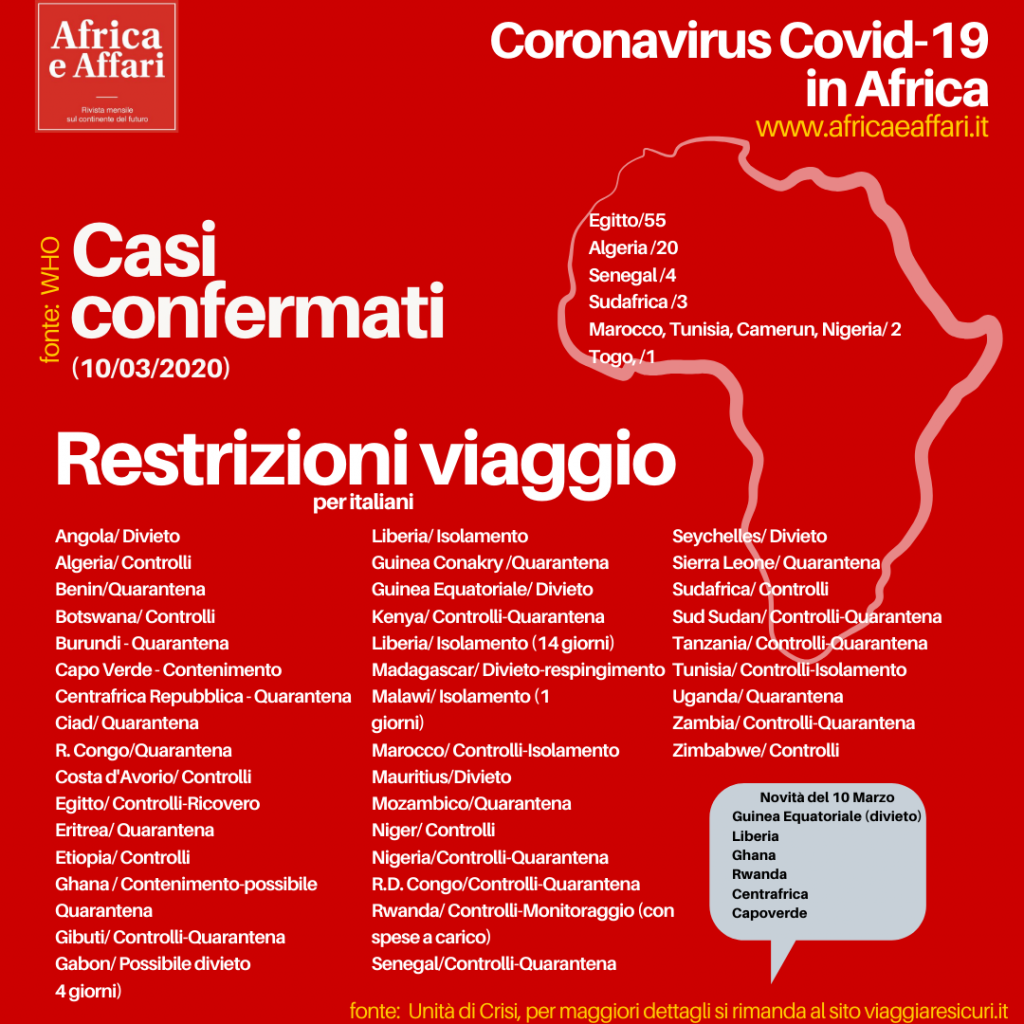 Africa e Affari

Rivista mensile sul continente del futuro

Coronavirus Covid-19 in Africa

www.africaeaffari.it

fonte: WHO

Casi confermati

(10/03/2020)

Egitto/55
Algeria /20
Senegal /4
Sudafrica /3
Marocco, Tunisia, Camerun, Nigeria/ 2
Togo, /1

Restrizioni viaggio

per italiani

Angola/ Divieto
Algeria/ Controlli
Benin/Quarantena
Botswana/ Controlli
Burundi - Quarantena
Capo Verde - Contenimento
Centrafrica Repubblica - Quarantena
Ciad/ Quarantena
R. Congo/Quarantena
Costa d'Avorio/ Controlli
Egitto/ Controlli-Ricovero
Eritrea/ Quarantena
Etiopia/ Controlli
Ghana / Contenimento-possibile Quarantena
Gibuti/ Controlli-Quarantena
Gabon/ Possibile divieto 4 giorni)

Liberia/ Isolamento
Guinea Conakry /Quarantena
Guinea Equatoriale/ Divieto
Kenya/ Controlli-Quarantena
Liberia/ Isolamento (14 giorni)
Madagascar/ Divieto-respingimento
Malawi/ Isolamento (1 giorni)
Marocco/ Controlli-Isolamento
Mauritius/Divieto
Mozambico/Quarantena
Niger/ Controlli
Nigeria/Controlli-Quarantena
R.D. Congo/Controlli-Quarantena
Rwanda/ Controlli-Monitoraggio (con spese a carico)
Senegal/Controlli-Quarantena

Seychelles/ Divieto
Sierra Leone/ Quarantena
Sudafrica/ Controlli
Sud Sudan/ Controlli-Quarantena
Tanzania/ Controlli-Quarantena
Tunisia/ Controlli-Isolamento
Uganda/ Quarantena
Zambia/ Controlli-Quarantena
Zimbabwe/ Controlli

Novità del 10 Marzo
Guinea Equatoriale (divieto)
Liberia
Ghana
Rwanda
Centrafrica
Capoverde

fonte: Unità di Crisi, per maggiori dettagli si rimanda al sito viaggiaresicuri.it